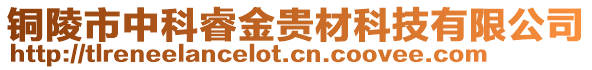 铜陵市中科睿金贵材科技有限公司
http://tlreneelancelot.cn.coovee.com